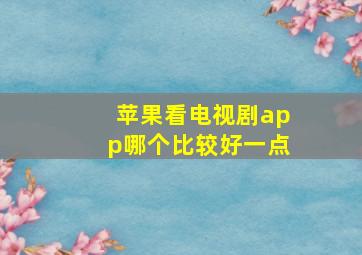 苹果看电视剧app哪个比较好一点